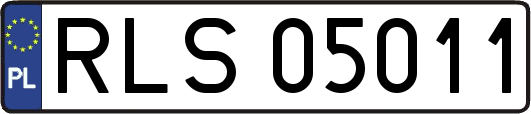 PL
RLS 05011